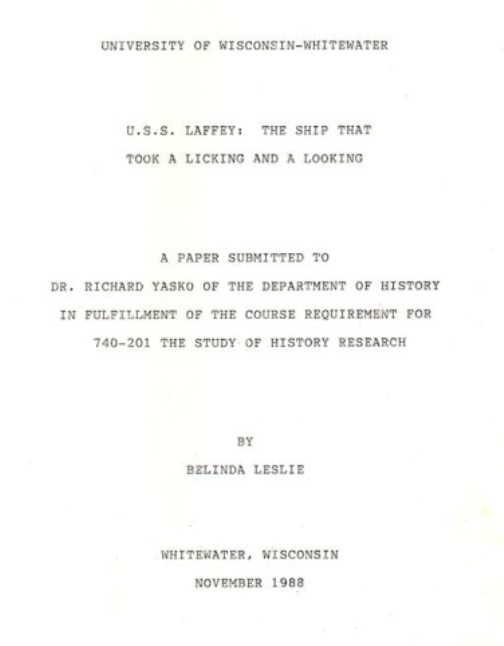 UNIVERSITY OF WISCONSIN-WHITEWATER

U.S.S. LAFFEY: THE SHIP THAT TOOK A LICKING AND A LOOKING

A PAPER SUBMITTED TO DR. RICHARD YASKO OF THE DEPARTMENT OF HISTORY IN FULFILLMENT OF THE COURSE REQUIREMENT FOR 740-201 THE STUDY OF HISTORY RESEARCH

BY

BELINDA LESLIE

WHITEWATER, WISCONSIN

NOVEMBER 1988